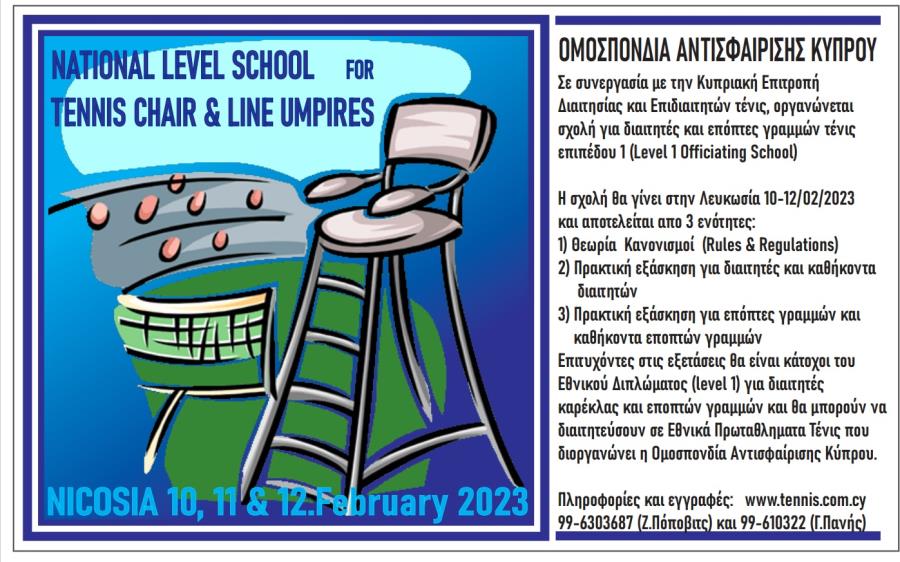 NATIONAL LEVEL SCHOOL FOR TENNIS CHAIR & LINE UMPIRES

NICOSIA 10, 11 & 12.February 2023

ΟΜΟΣΠΟΝΔΙΑ ΑΝΤΙΣΦΑΙΡΙΣΗΣ ΚΥΠΡΟΥ

Σε συνεργασία με την Κυπριακή Επιτροπή Διαιτησίας και Επιδιαιτητών τένις, οργανώνεται σχολή για διαιτητές και επόπτες γραμμών τένις επιπέδου 1 (Level 1 Officiating School)

Η σχολή θα γίνει στην Λευκωσία 10-12/02/2023 και αποτελείται απο 3 ενότητες:
1) Θεωρία Κανονισμοί (Rules & Regulations)
2) Πρακτική εξάσκηση για διαιτητές και καθήκοντα διαιτητών
3) Πρακτική εξάσκηση για επόπτες γραμμών και καθήκοντα εποπτών γραμμών
Επιτυχόντες στις εξετάσεις θα είναι κάτοχοι του Εθνικού Διπλώματος (level 1) για διαιτητές καρέκλας και εποπτών γραμμών και θα μπορούν να διαιτητεύσουν σε Εθνικά Πρωταθληματα Τένις που διοργανώνει η Ομοσπονδία Αντισφαίρισης Κύπρου.

Πληροφορίες και εγγραφές: www.tennis.com.cy
99-6303687 (Ζ.Πόποβιτς) και 99-610322 (Γ.Πανής)